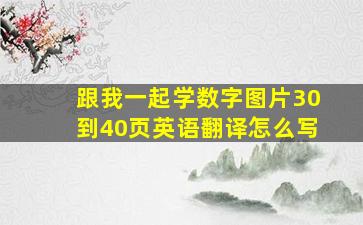 跟我一起学数字图片30到40页英语翻译怎么写